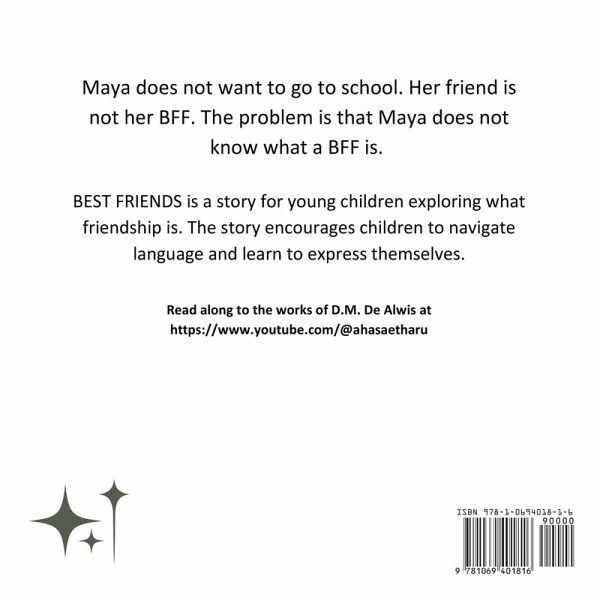 Maya does not want to go to school. Her friend is not her BFF. The problem is that Maya does not know what a BFF is.

BEST FRIENDS is a story for young children exploring what friendship is. The story encourages children to navigate language and learn to express themselves.

Read along to the works of D.M. De Alwis at
https://www.youtube.com/@ahasaetharu

ISBN 978-1-0694018-1-6
90000
9 781069 401816